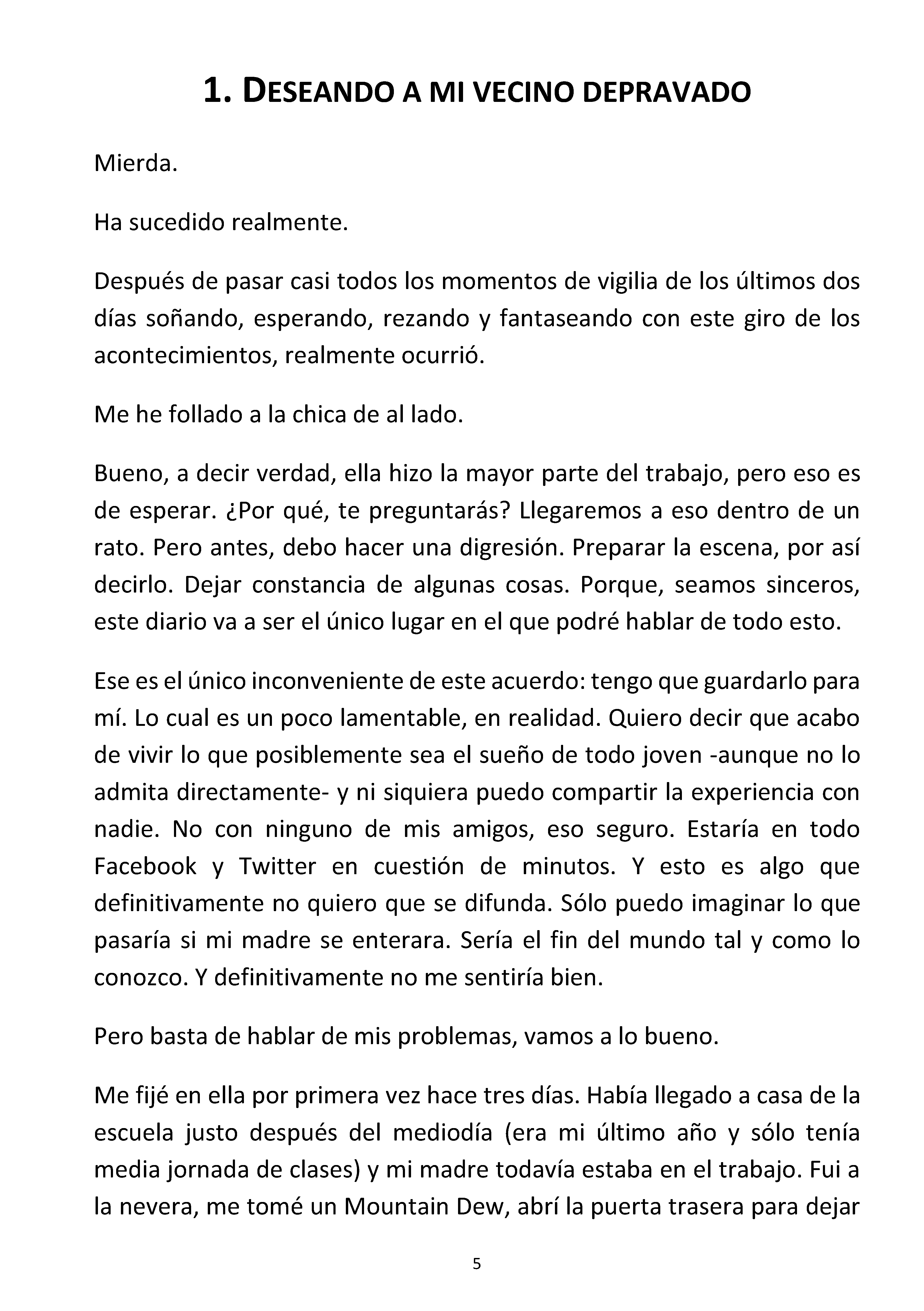 1. DESEANDO A MI VECINO DEPRAVADO

Mierda.

Ha sucedido realmente.

Después de pasar casi todos los momentos de vigilia de los últimos dos días soñando, esperando, rezando y fantaseando con este giro de los acontecimientos, realmente ocurrió.

Me he follado a la chica de al lado.

Bueno, a decir verdad, ella hizo la mayor parte del trabajo, pero eso es de esperar. ¿Por qué, te preguntarás? Llegaremos a eso dentro de un rato. Pero antes, debo hacer una digresión. Preparar la escena, por así decirlo. Dejar constancia de algunas cosas. Porque, seamos sinceros, este diario va a ser el único lugar en el que podré hablar de todo esto.

Ese es el único inconveniente de este acuerdo: tengo que guardarlo para mí. Lo cual es un poco lamentable, en realidad. Quiero decir que acabo de vivir lo que posiblemente sea el sueño de todo joven -aunque no lo admita directamente- y ni siquiera puedo compartir la experiencia con nadie. No con ninguno de mis amigos, eso seguro. Estaría en todo Facebook y Twitter en cuestión de minutos. Y esto es algo que definitivamente no quiero que se difunda. Sólo puedo imaginar lo que pasaría si mi madre se enterara. Sería el fin del mundo tal y como lo conozco. Y definitivamente no me sentiría bien.

Pero basta de hablar de mis problemas, vamos a lo bueno.

Me fijé en ella por primera vez hace tres días. Había llegado a casa de la escuela justo después del mediodía (era mi último año y sólo tenía media jornada de clases) y mi madre todavía estaba en el trabajo. Fui a la nevera, me tomé un Mountain Dew, abrí la puerta trasera para dejar

5